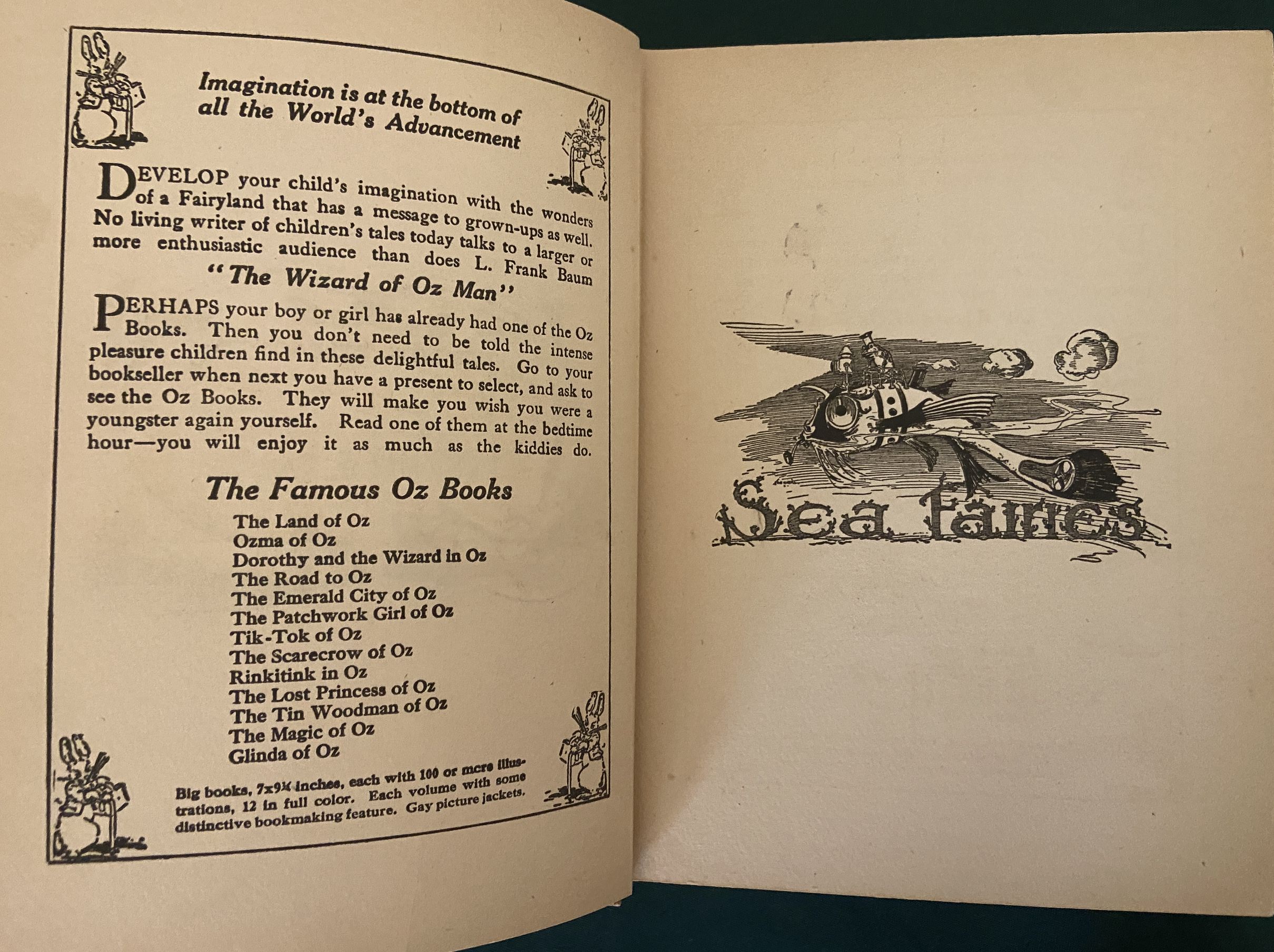 Imagination is at the bottom of all the World's Advancement

DEVELOP your child's imagination with the wonders of a Fairyland that has a message to grown-ups as well. No living writer of children's tales today talks to a larger or more enthusiastic audience than does L. Frank Baum

"The Wizard of Oz Man"

PERHAPS your boy or girl has already had one of the Oz Books. Then you don't need to be told the intense pleasure children find in these delightful tales. Go to your bookseller when next you have a present to select, and ask to see the Oz Books. They will make you wish you were a youngster again yourself. Read one of them at the bedtime hour—you will enjoy it as much as the kiddies do.

The Famous Oz Books

The Land of Oz
Ozma of Oz
Dorothy and the Wizard in Oz
The Road to Oz
The Emerald City of Oz
The Patchwork Girl of Oz
Tik-Tok of Oz
The Scarecrow of Oz
Rinkitink in Oz
The Lost Princess of Oz
The Tin Woodman of Oz
The Magic of Oz
Glinda of Oz

Big books, 7x9¼ inches, each with 100 or more illustrations, 12 in full color. Each volume with some distinctive bookmaking feature. Gay picture jackets.

Sea Fairies